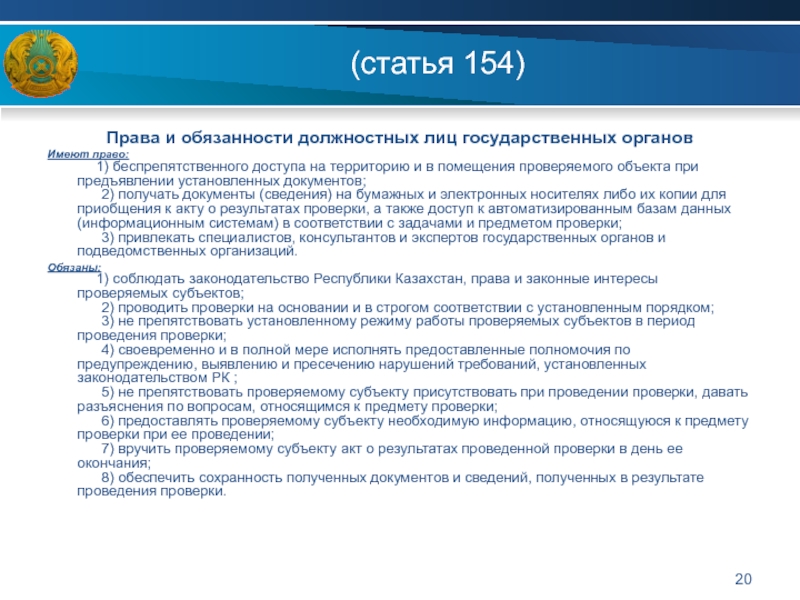 (статья 154)

Права и обязанности должностных лиц государственных органов

Имеют право:

1) беспрепятственного доступа на территорию и в помещения проверяемого объекта при предъявлении установленных документов;

2) получать документы (сведения) на бумажных и электронных носителях либо их копии для приобщения к акту о результатах проверки, а также доступ к автоматизированным базам данных (информационным системам) в соответствии с задачами и предметом проверки;

3) привлекать специалистов, консультантов и экспертов государственных органов и подведомственных организаций.

Обязаны:

1) соблюдать законодательство Республики Казахстан, права и законные интересы проверяемых субъектов;

2) проводить проверки на основании и в строгом соответствии с установленным порядком;

3) не препятствовать установленному режиму работы проверяемых субъектов в период проведения проверки;

4) своевременно и в полной мере исполнять предоставленные полномочия по предупреждению, выявлению и пресечению нарушений требований, установленных законодательством РК ;

5) не препятствовать проверяемому субъекту присутствовать при проведении проверки, давать разъяснения по вопросам, относящимся к предмету проверки;

6) предоставлять проверяемому субъекту необходимую информацию, относящуюся к предмету проверки при ее проведении;

7) вручить проверяемому субъекту акт о результатах проведенной проверки в день ее окончания;

8) обеспечить сохранность полученных документов и сведений, полученных в результате проведения проверки.

20